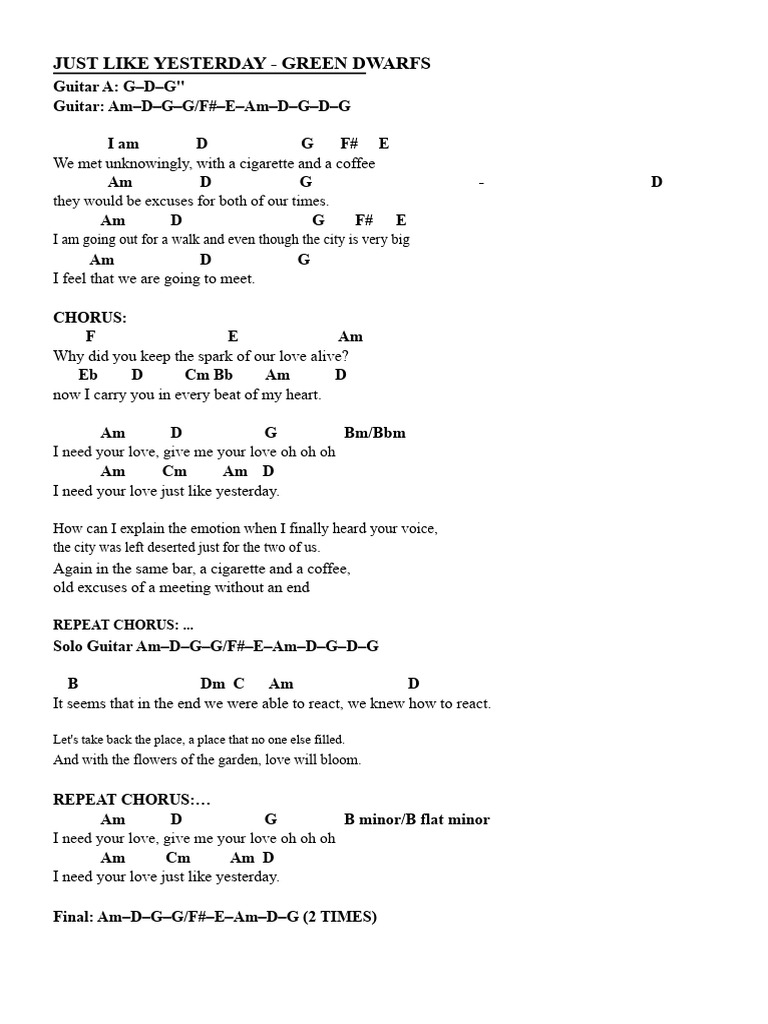 JUST LIKE YESTERDAY - GREEN DWARFS
Guitar A: G–D–G"
Guitar: Am–D–G–G/F#–E–Am–D–G–D–G

I am D G F# E
We met unknowingly, with a cigarette and a coffee
Am D G - D
they would be excuses for both of our times.
Am D G F# E
I am going out for a walk and even though the city is very big
Am D G
I feel that we are going to meet.

CHORUS:
F E Am
Why did you keep the spark of our love alive?
Eb D Cm Bb Am D
now I carry you in every beat of my heart.

Am D G Bm/Bbm
I need your love, give me your love oh oh oh
Am Cm Am D
I need your love just like yesterday.

How can I explain the emotion when I finally heard your voice,
the city was left deserted just for the two of us.
Again in the same bar, a cigarette and a coffee,
old excuses of a meeting without an end

REPEAT CHORUS: ...
Solo Guitar Am–D–G–G/F#–E–Am–D–G–D–G

B Dm C Am D
It seems that in the end we were able to react, we knew how to react.

Let's take back the place, a place that no one else filled.
And with the flowers of the garden, love will bloom.

REPEAT CHORUS:…
Am D G B minor/B flat minor
I need your love, give me your love oh oh oh
Am Cm Am D
I need your love just like yesterday.

Final: Am–D–G–G/F#–E–Am–D–G (2 TIMES)